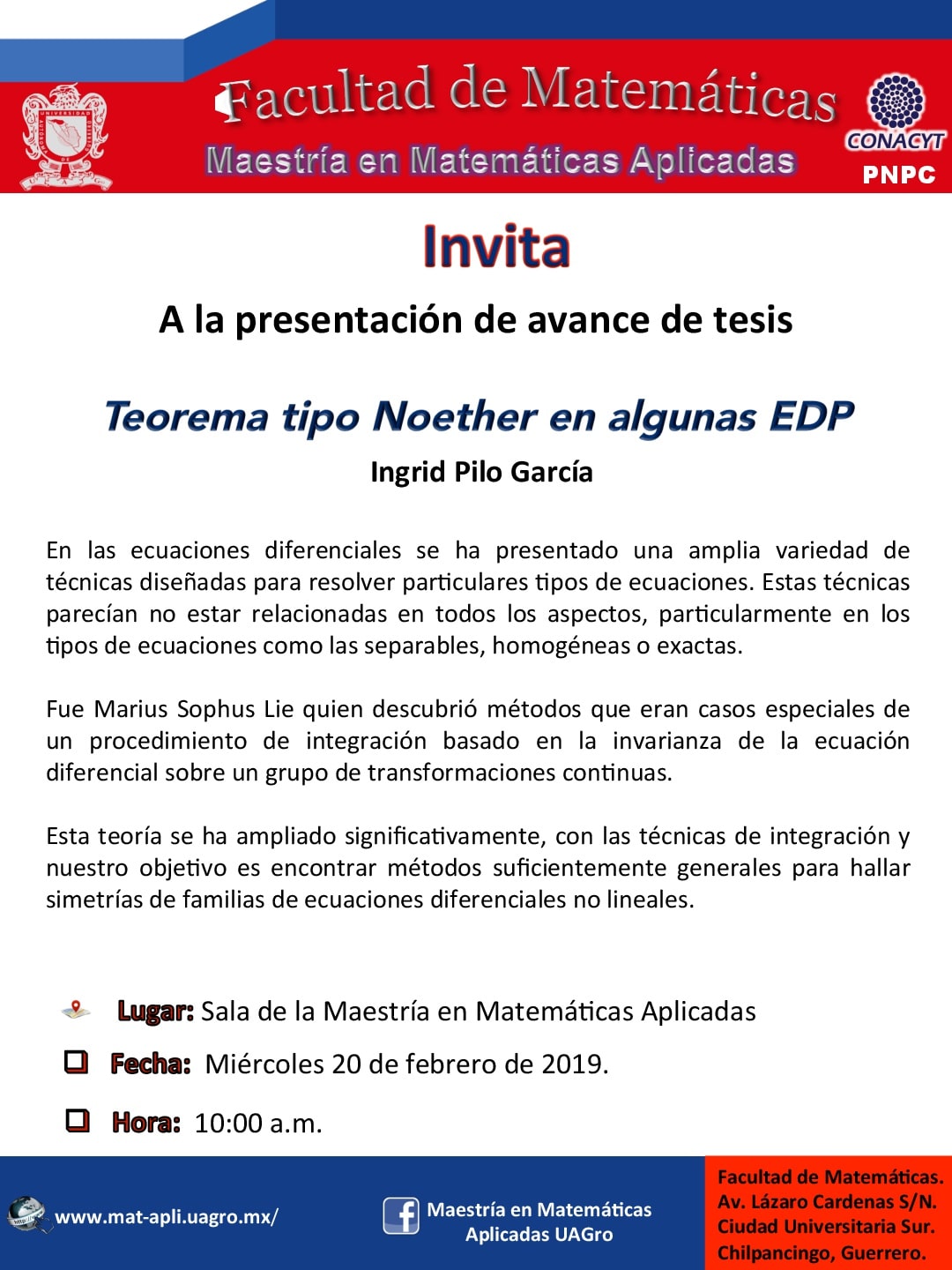 Facultad de Matemáticas
Maestría en Matemáticas Aplicadas
CONACYT
PNPC

Invita
A la presentación de avance de tesis

Teorema tipo Noether en algunas EDP
Ingrid Pilo García

En las ecuaciones diferenciales se ha presentado una amplia variedad de técnicas diseñadas para resolver particulares tipos de ecuaciones. Estas técnicas parecían no estar relacionadas en todos los aspectos, particularmente en los tipos de ecuaciones como las separables, homogéneas o exactas.

Fue Marius Sophus Lie quien descubrió métodos que eran casos especiales de un procedimiento de integración basado en la invarianza de la ecuación diferencial sobre un grupo de transformaciones continuas.

Esta teoría se ha ampliado significativamente, con las técnicas de integración y nuestro objetivo es encontrar métodos suficientemente generales para hallar simetrías de familias de ecuaciones diferenciales no lineales.

Lugar: Sala de la Maestría en Matemáticas Aplicadas
Fecha: Miércoles 20 de febrero de 2019.
Hora: 10:00 a.m.

www.mat-apli.uagro.mx/
Maestría en Matemáticas Aplicadas UAGro
Facultad de Matemáticas.
Av. Lázaro Cardenas S/N.
Ciudad Universitaria Sur.
Chilpancingo, Guerrero.